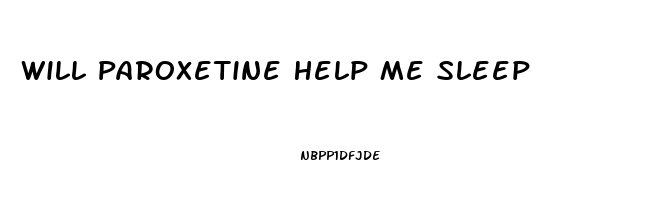 WILL PAROXETINE HELP ME SLEEP

NBPP1DFJDE